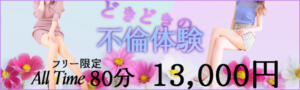 どきどきの
不倫体験

フリー限定
All Time 80分 13,000円